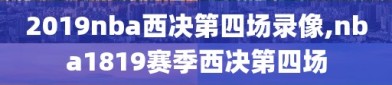 2019nba西决第四场录像,nba1819赛季西决第四场